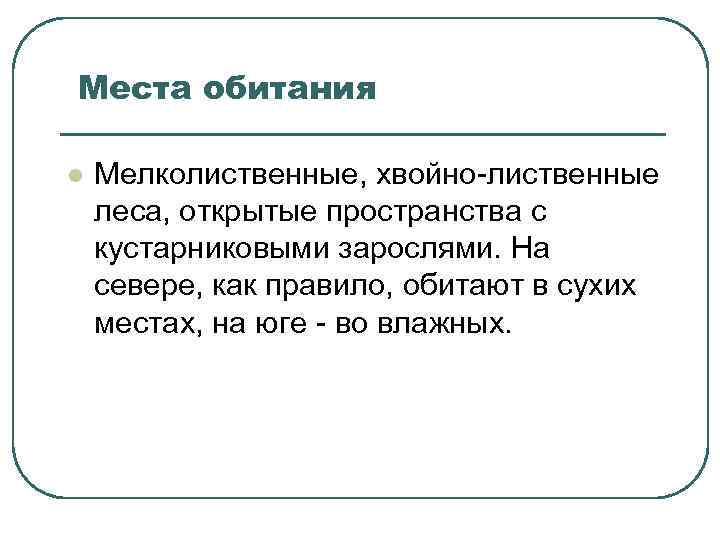 Места обитания

Мелколиственные, хвойно-лиственные леса, открытые пространства с кустарниковыми зарослями. На севере, как правило, обитают в сухих местах, на юге - во влажных.